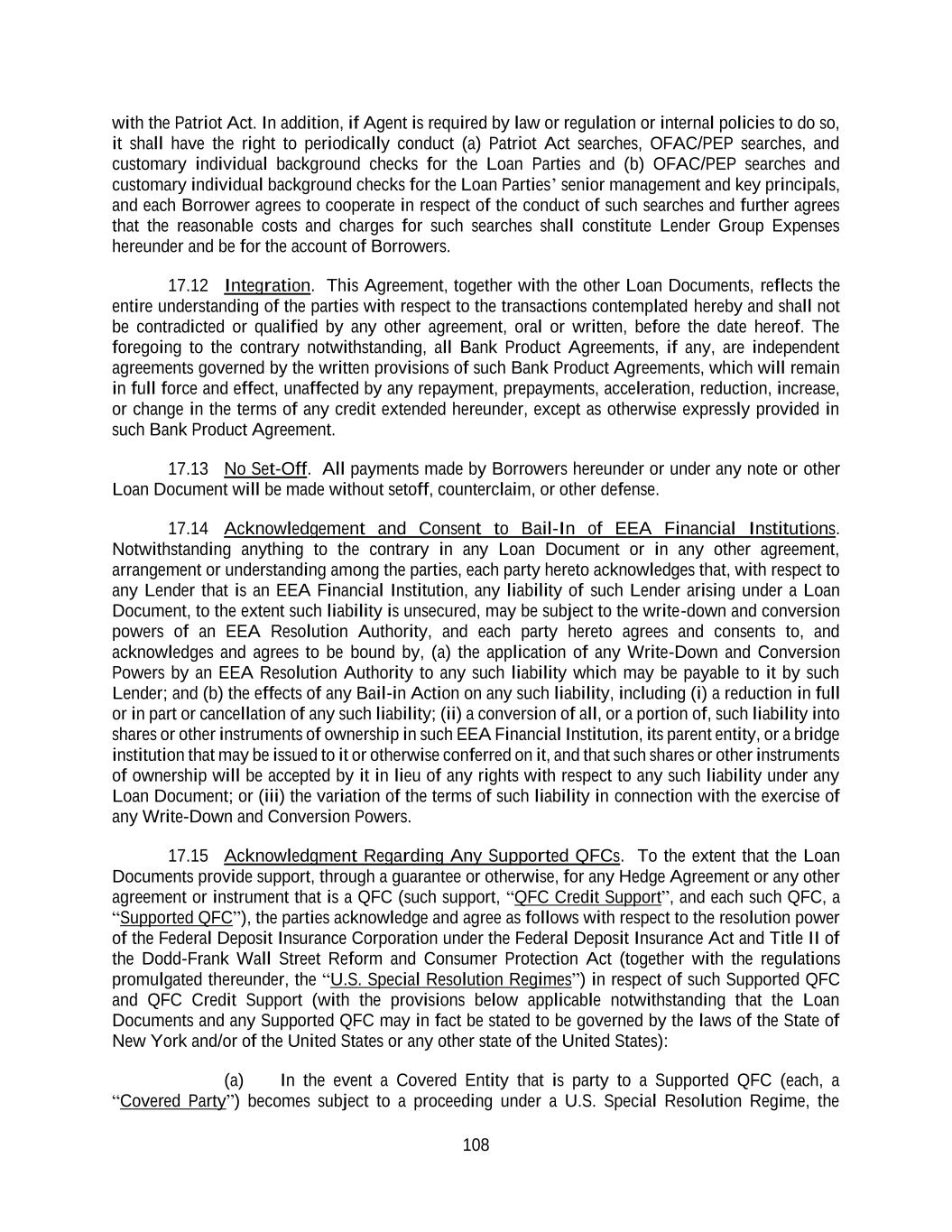 with the Patriot Act. In addition, if Agent is required by law or regulation or internal policies to do so, it shall have the right to periodically conduct (a) Patriot Act searches, OFAC/PEP searches, and customary individual background checks for the Loan Parties and (b) OFAC/PEP searches and customary individual background checks for the Loan Parties' senior management and key principals, and each Borrower agrees to cooperate in respect of the conduct of such searches and further agrees that the reasonable costs and charges for such searches shall constitute Lender Group Expenses hereunder and be for the account of Borrowers.

17.12 Integration. This Agreement, together with the other Loan Documents, reflects the entire understanding of the parties with respect to the transactions contemplated hereby and shall not be contradicted or qualified by any other agreement, oral or written, before the date hereof. The foregoing to the contrary notwithstanding, all Bank Product Agreements, if any, are independent agreements governed by the written provisions of such Bank Product Agreements, which will remain in full force and effect, unaffected by any repayment, prepayments, acceleration, reduction, increase, or change in the terms of any credit extended hereunder, except as otherwise expressly provided in such Bank Product Agreement.

17.13 No Set-Off. All payments made by Borrowers hereunder or under any note or other Loan Document will be made without setoff, counterclaim, or other defense.

17.14 Acknowledgement and Consent to Bail-In of EEA Financial Institutions. Notwithstanding anything to the contrary in any Loan Document or in any other agreement, arrangement or understanding among the parties, each party hereto acknowledges that, with respect to any Lender that is an EEA Financial Institution, any liability of such Lender arising under a Loan Document, to the extent such liability is unsecured, may be subject to the write-down and conversion powers of an EEA Resolution Authority, and each party hereto agrees and consents to, and acknowledges and agrees to be bound by, (a) the application of any Write-Down and Conversion Powers by an EEA Resolution Authority to any such liability which may be payable to it by such Lender; and (b) the effects of any Bail-in Action on any such liability, including (i) a reduction in full or in part or cancellation of any such liability; (ii) a conversion of all, or a portion of, such liability into shares or other instruments of ownership in such EEA Financial Institution, its parent entity, or a bridge institution that may be issued to it or otherwise conferred on it, and that such shares or other instruments of ownership will be accepted by it in lieu of any rights with respect to any such liability under any Loan Document; or (iii) the variation of the terms of such liability in connection with the exercise of any Write-Down and Conversion Powers.

17.15 Acknowledgment Regarding Any Supported QFCs. To the extent that the Loan Documents provide support, through a guarantee or otherwise, for any Hedge Agreement or any other agreement or instrument that is a QFC (such support, "QFC Credit Support", and each such QFC, a "Supported QFC"), the parties acknowledge and agree as follows with respect to the resolution power of the Federal Deposit Insurance Corporation under the Federal Deposit Insurance Act and Title II of the Dodd-Frank Wall Street Reform and Consumer Protection Act (together with the regulations promulgated thereunder, the "U.S. Special Resolution Regimes") in respect of such Supported QFC and QFC Credit Support (with the provisions below applicable notwithstanding that the Loan Documents and any Supported QFC may in fact be stated to be governed by the laws of the State of New York and/or of the United States or any other state of the United States):

(a) In the event a Covered Entity that is party to a Supported QFC (each, a "Covered Party") becomes subject to a proceeding under a U.S. Special Resolution Regime, the

108